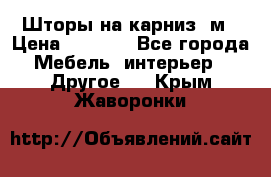 Шторы на карниз  м
Цена            Все города
Мебель  интерьер
Другое    Крым
Жаворонки

http://Объявлений.сайт